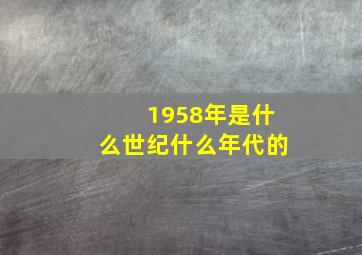 1958年是什么世纪什么年代的